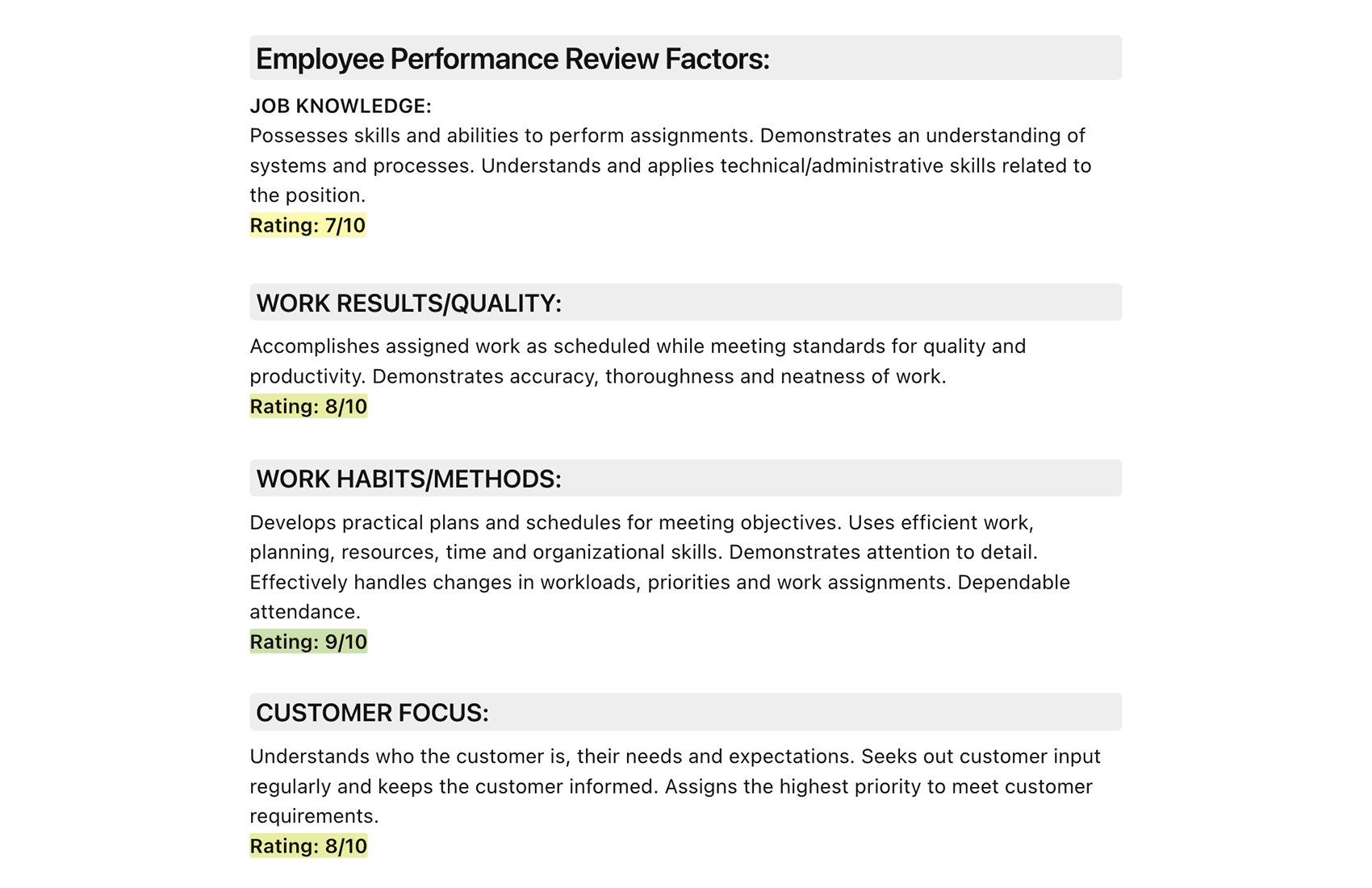 Employee Performance Review Factors:

JOB KNOWLEDGE:
Possesses skills and abilities to perform assignments. Demonstrates an understanding of systems and processes. Understands and applies technical/administrative skills related to the position.
Rating: 7/10

WORK RESULTS/QUALITY:

Accomplishes assigned work as scheduled while meeting standards for quality and productivity. Demonstrates accuracy, thoroughness and neatness of work.
Rating: 8/10

WORK HABITS/METHODS:

Develops practical plans and schedules for meeting objectives. Uses efficient work, planning, resources, time and organizational skills. Demonstrates attention to detail. Effectively handles changes in workloads, priorities and work assignments. Dependable attendance.
Rating: 9/10

CUSTOMER FOCUS:

Understands who the customer is, their needs and expectations. Seeks out customer input regularly and keeps the customer informed. Assigns the highest priority to meet customer requirements.
Rating: 8/10